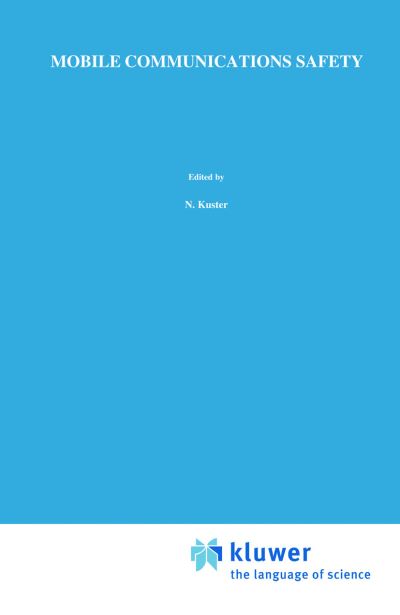 MOBILE COMMUNICATIONS SAFETY

Edited by

N. Kuster

kluwer
the language of science